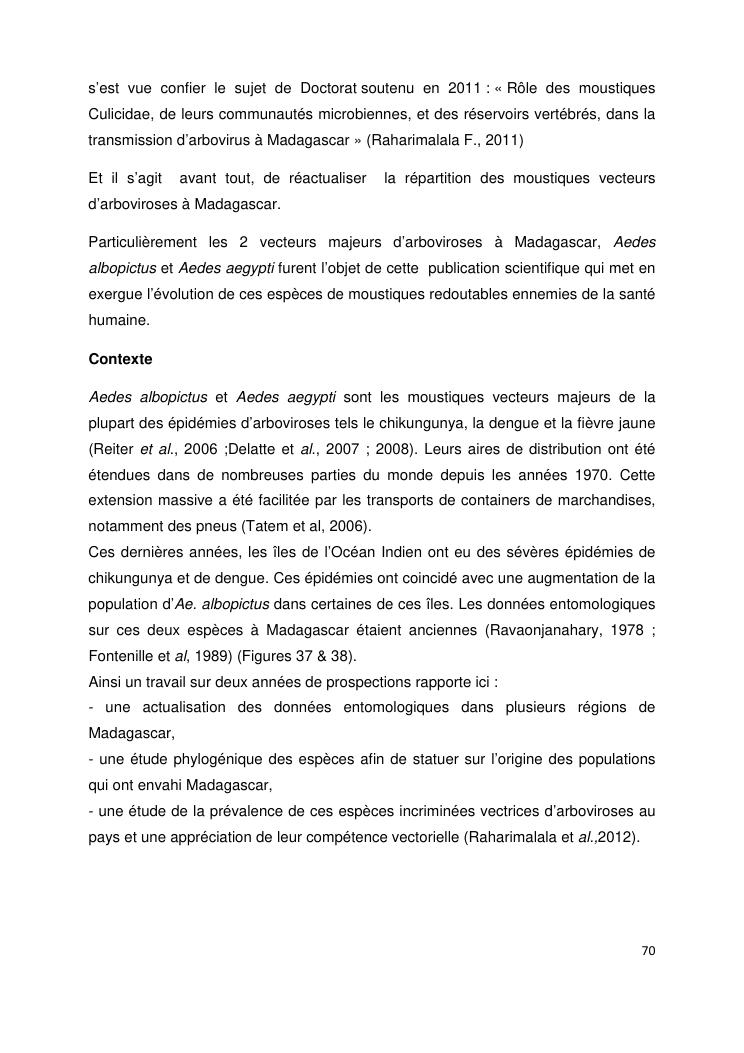 s'est vue confier le sujet de Doctorat soutenu en 2011 : « Rôle des moustiques Culicidae, de leurs communautés microbiennes, et des réservoirs vertébrés, dans la transmission d'arbovirus à Madagascar » (Raharimalala F., 2011)

Et il s'agit avant tout, de réactualiser la répartition des moustiques vecteurs d'arboviroses à Madagascar.

Particulièrement les 2 vecteurs majeurs d'arboviroses à Madagascar, Aedes albopictus et Aedes aegypti furent l'objet de cette publication scientifique qui met en exergue l'évolution de ces espèces de moustiques redoutables ennemies de la santé humaine.

Contexte

Aedes albopictus et Aedes aegypti sont les moustiques vecteurs majeurs de la plupart des épidémies d'arboviroses tels le chikungunya, la dengue et la fièvre jaune (Reiter et al., 2006 ;Delatte et al., 2007 ; 2008). Leurs aires de distribution ont été étendues dans de nombreuses parties du monde depuis les années 1970. Cette extension massive a été facilitée par les transports de containers de marchandises, notamment des pneus (Tatem et al, 2006).
Ces dernières années, les îles de l'Océan Indien ont eu des sévères épidémies de chikungunya et de dengue. Ces épidémies ont coincidé avec une augmentation de la population d'Ae. albopictus dans certaines de ces îles. Les données entomologiques sur ces deux espèces à Madagascar étaient anciennes (Ravaonjanahary, 1978 ; Fontenille et al, 1989) (Figures 37 & 38).
Ainsi un travail sur deux années de prospections rapporte ici :
- une actualisation des données entomologiques dans plusieurs régions de Madagascar,
- une étude phylogénique des espèces afin de statuer sur l'origine des populations qui ont envahi Madagascar,
- une étude de la prévalence de ces espèces incriminées vectrices d'arboviroses au pays et une appréciation de leur compétence vectorielle (Raharimalala et al.,2012).

70